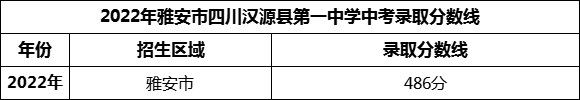 2022年雅安市四川汉源县第一中学中考录取分数线

| 年份 | 招生区域 | 录取分数线 |
|---|---|---|
| 2022年 | 雅安市 | 486分 |